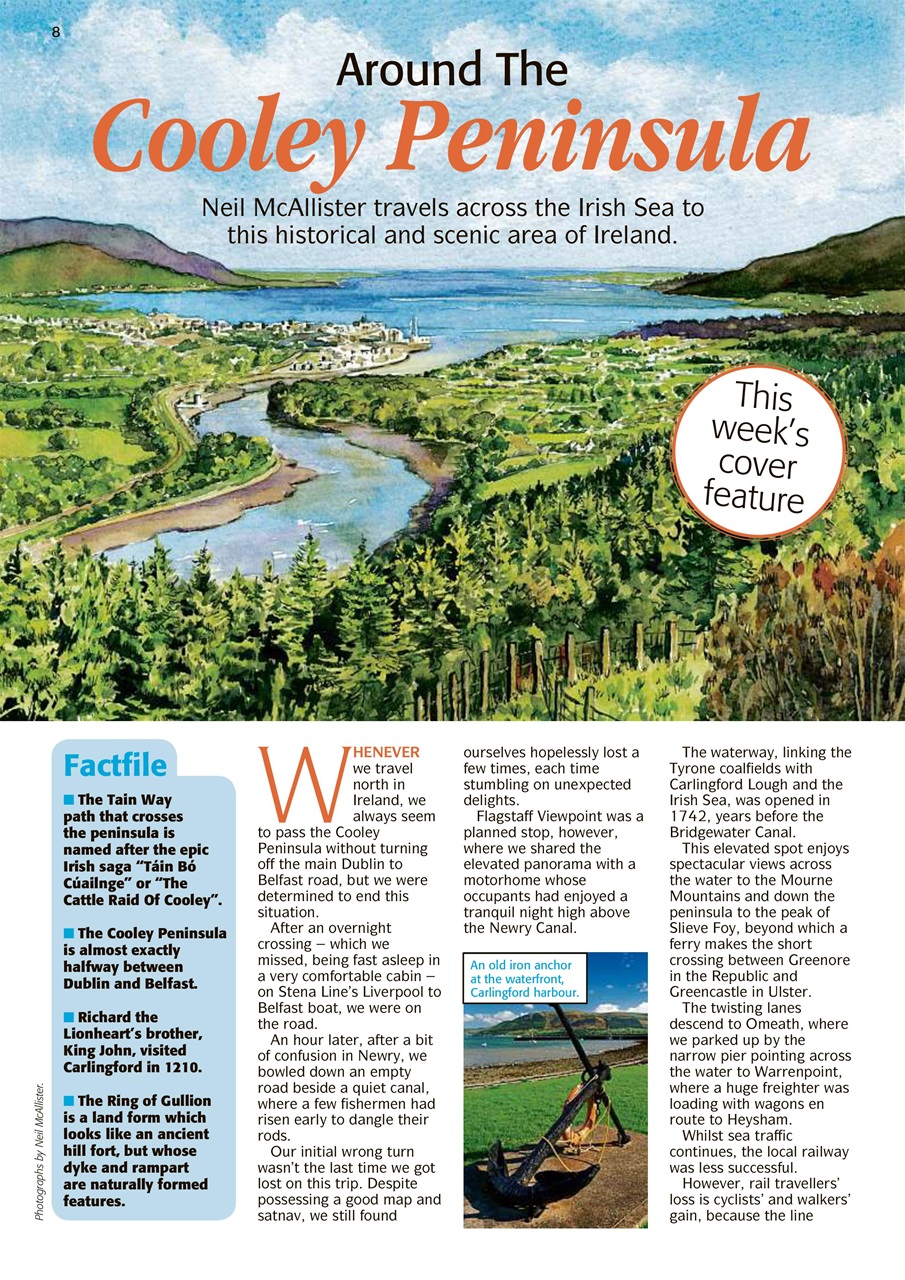 8

Around The

Cooley Peninsula

Neil McAllister travels across the Irish Sea to this historical and scenic area of Ireland.

This week's cover feature

Factfile

■ The Tain Way path that crosses the peninsula is named after the epic Irish saga "Táin Bó Cúailnge" or "The Cattle Raid Of Cooley".

■ The Cooley Peninsula is almost exactly halfway between Dublin and Belfast.

■ Richard the Lionheart's brother, King John, visited Carlingford in 1210.

■ The Ring of Gullion is a land form which looks like an ancient hill fort, but whose dyke and rampart are naturally formed features.

Photographs by Neil McAllister.

WHENEVER we travel north in Ireland, we always seem to pass the Cooley Peninsula without turning off the main Dublin to Belfast road, but we were determined to end this situation.

After an overnight crossing – which we missed, being fast asleep in a very comfortable cabin – on Stena Line's Liverpool to Belfast boat, we were on the road.

An hour later, after a bit of confusion in Newry, we bowled down an empty road beside a quiet canal, where a few fishermen had risen early to dangle their rods.

Our initial wrong turn wasn't the last time we got lost on this trip. Despite possessing a good map and satnav, we still found ourselves hopelessly lost a few times, each time stumbling on unexpected delights.

Flagstaff Viewpoint was a planned stop, however, where we shared the elevated panorama with a motorhome whose occupants had enjoyed a tranquil night high above the Newry Canal.

An old iron anchor at the waterfront, Carlingford harbour.

The waterway, linking the Tyrone coalfields with Carlingford Lough and the Irish Sea, was opened in 1742, years before the Bridgewater Canal.

This elevated spot enjoys spectacular views across the water to the Mourne Mountains and down the peninsula to the peak of Slieve Foy, beyond which a ferry makes the short crossing between Greenore in the Republic and Greencastle in Ulster.

The twisting lanes descend to Omeath, where we parked up by the narrow pier pointing across the water to Warrenpoint, where a huge freighter was loading with wagons en route to Heysham.

Whilst sea traffic continues, the local railway was less successful.

However, rail travellers' loss is cyclists' and walkers' gain, because the line